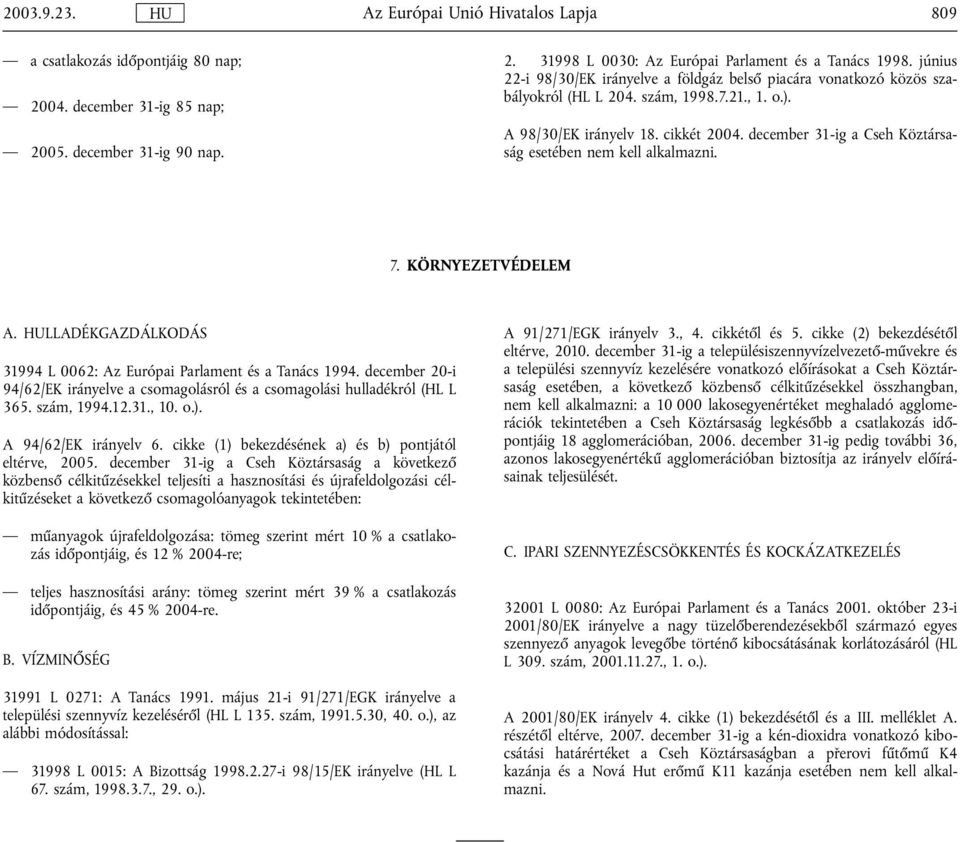 2003.9.23. HU Az Európai Unió Hivatalos Lapja 809

— a csatlakozás időpontjáig 80 nap;

— 2004. december 31-ig 85 nap;

— 2005. december 31-ig 90 nap.

2. 31998 L 0030: Az Európai Parlament és a Tanács 1998. június 22-i 98/30/EK irányelve a földgáz belső piacára vonatkozó közös szabályokról (HL L 204. szám, 1998.7.21., 1. o.).

A 98/30/EK irányelv 18. cikkét 2004. december 31-ig a Cseh Köztársaság esetében nem kell alkalmazni.

7. KÖRNYEZETVÉDELEM

A. HULLADÉKGAZDÁLKODÁS

31994 L 0062: Az Európai Parlament és a Tanács 1994. december 20-i 94/62/EK irányelve a csomagolásról és a csomagolási hulladékról (HL L 365. szám, 1994.12.31., 10. o.).

A 94/62/EK irányelv 6. cikke (1) bekezdésének a) és b) pontjától eltérve, 2005. december 31-ig a Cseh Köztársaság a következő közbenső célkitűzésekkel teljesíti a hasznosítási és újrafeldolgozási célkitűzéseket a következő csomagolóanyagok tekintetében:

— műanyagok újrafeldolgozása: tömeg szerint mért 10 % a csatlakozás időpontjáig, és 12 % 2004-re;

— teljes hasznosítási arány: tömeg szerint mért 39 % a csatlakozás időpontjáig, és 45 % 2004-re.

B. VÍZMINŐSÉG

31991 L 0271: A Tanács 1991. május 21-i 91/271/EGK irányelve a települési szennyvíz kezeléséről (HL L 135. szám, 1991.5.30, 40. o.), az alábbi módosítással:

— 31998 L 0015: A Bizottság 1998.2.27-i 98/15/EK irányelve (HL L 67. szám, 1998.3.7., 29. o.).

A 91/271/EGK irányelv 3., 4. cikkétől és 5. cikke (2) bekezdésétől eltérve, 2010. december 31-ig a településiszennyvízelvezető-művekre és a települési szennyvíz kezelésére vonatkozó előírásokat a Cseh Köztársaság esetében, a következő közbenső célkitűzésekkel összhangban, nem kell alkalmazni: a 10 000 lakosegyenértéket meghaladó agglomerációk tekintetében a Cseh Köztársaság legkésőbb a csatlakozás időpontjáig 18 agglomerációban, 2006. december 31-ig pedig további 36, azonos lakosegyenértékű agglomerációban biztosítja az irányelv előírásainak teljesülését.

C. IPARI SZENNYEZÉSCSÖKKENTÉS ÉS KOCKÁZATKEZELÉS

32001 L 0080: Az Európai Parlament és a Tanács 2001. október 23-i 2001/80/EK irányelve a nagy tüzelőberendezésekből származó egyes szennyező anyagok levegőbe történő kibocsátásának korlátozásáról (HL L 309. szám, 2001.11.27., 1. o.).

A 2001/80/EK irányelv 4. cikke (1) bekezdésétől és a III. melléklet A. részétől eltérve, 2007. december 31-ig a kén-dioxidra vonatkozó kibocsátási határértéket a Cseh Köztársaságban a přerovi fűtőmű K4 kazánja és a Nová Hut erőmű K11 kazánja esetében nem kell alkalmazni.